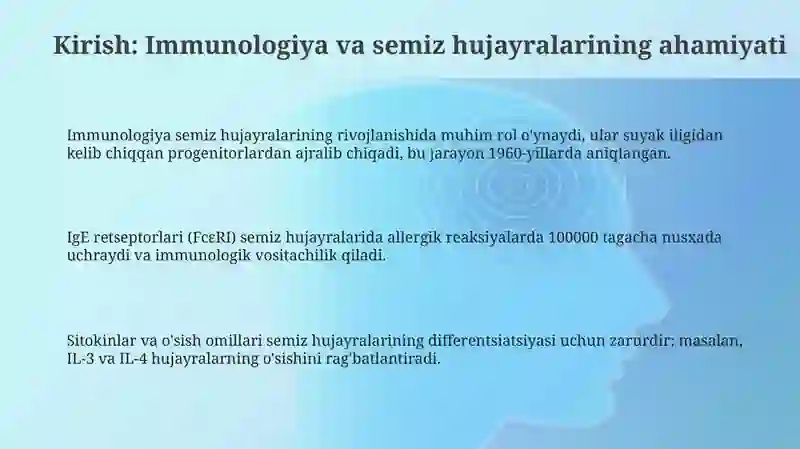 Kirish: Immunologiya va semiz hujayralarining ahamiyati

Immunologiya semiz hujayralarining rivojlanishida muhim rol o'ynaydi, ular suyak iligidan kelib chiqqan progenitorlardan ajralib chiqadi, bu jarayon 1960-yillarda aniqlangan.

IgE retseptorlari (FcεRI) semiz hujayralarida allergik reaksiyalarda 100000 tagacha nusxada uchraydi va immunologik vositachilik qiladi.

Sitokinlar va o'sish omillari semiz hujayralarining differentsiatsiyasi uchun zarurdir; masalan, IL-3 va IL-4 hujayralarning o'sishini rag'batlantiradi.